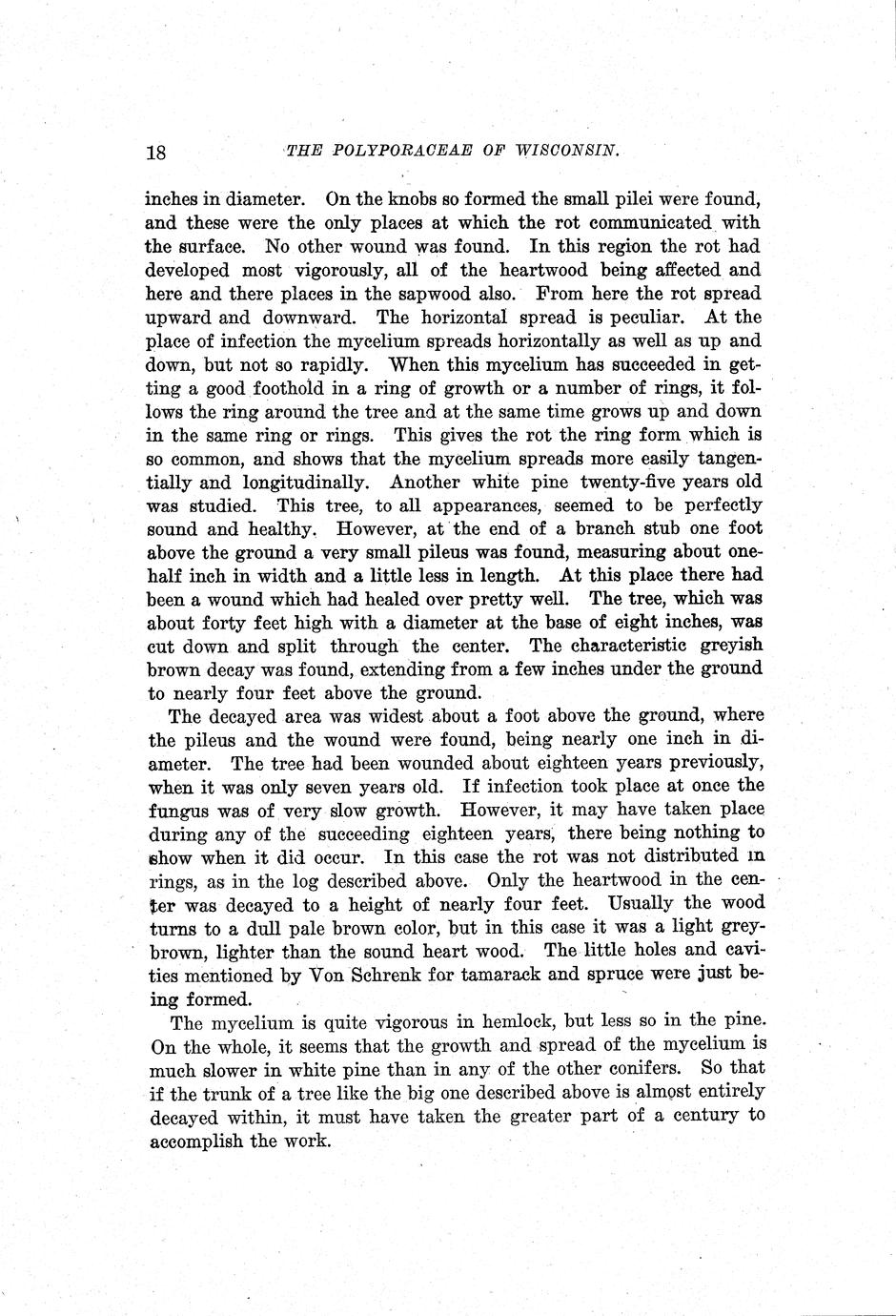 18 THE POLYPORACEAE OF WISCONSIN.

inches in diameter. On the knobs so formed the small pilei were found, and these were the only places at which the rot communicated with the surface. No other wound was found. In this region the rot had developed most vigorously, all of the heartwood being affected and here and there places in the sapwood also. From here the rot spread upward and downward. The horizontal spread is peculiar. At the place of infection the mycelium spreads horizontally as well as up and down, but not so rapidly. When this mycelium has succeeded in getting a good foothold in a ring of growth or a number of rings, it follows the ring around the tree and at the same time grows up and down in the same ring or rings. This gives the rot the ring form which is so common, and shows that the mycelium spreads more easily tangentially and longitudinally. Another white pine twenty-five years old was studied. This tree, to all appearances, seemed to be perfectly sound and healthy. However, at the end of a branch stub one foot above the ground a very small pileus was found, measuring about one-half inch in width and a little less in length. At this place there had been a wound which had healed over pretty well. The tree, which was about forty feet high with a diameter at the base of eight inches, was cut down and split through the center. The characteristic greyish brown decay was found, extending from a few inches under the ground to nearly four feet above the ground.

The decayed area was widest about a foot above the ground, where the pileus and the wound were found, being nearly one inch in diameter. The tree had been wounded about eighteen years previously, when it was only seven years old. If infection took place at once the fungus was of very slow growth. However, it may have taken place during any of the succeeding eighteen years, there being nothing to show when it did occur. In this case the rot was not distributed in rings, as in the log described above. Only the heartwood in the center was decayed to a height of nearly four feet. Usually the wood turns to a dull pale brown color, but in this case it was a light grey-brown, lighter than the sound heart wood. The little holes and cavities mentioned by Von Schrenk for tamarack and spruce were just being formed.

The mycelium is quite vigorous in hemlock, but less so in the pine. On the whole, it seems that the growth and spread of the mycelium is much slower in white pine than in any of the other conifers. So that if the trunk of a tree like the big one described above is almost entirely decayed within, it must have taken the greater part of a century to accomplish the work.